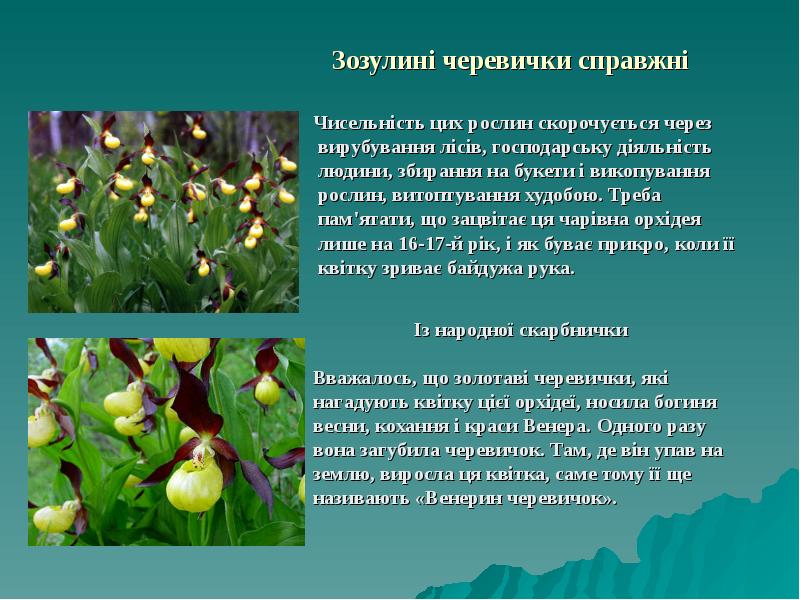 Зозулині черевички справжні

Чисельність цих рослин скорочується через вирубування лісів, господарську діяльність людини, збирання на букети і викопування рослин, витоптування худобою. Треба пам'ятати, що зацвітає ця чарівна орхідея лише на 16-17-й рік, і як буває прикро, коли її квітку зриває байдужа рука.

Із народної скарбнички

Вважалось, що золотаві черевички, які нагадують квітку цієї орхідеї, носила богиня весни, кохання і краси Венера. Одного разу вона загубила черевичок. Там, де він упав на землю, виросла ця квітка, саме тому її ще називають «Венерин черевичок».